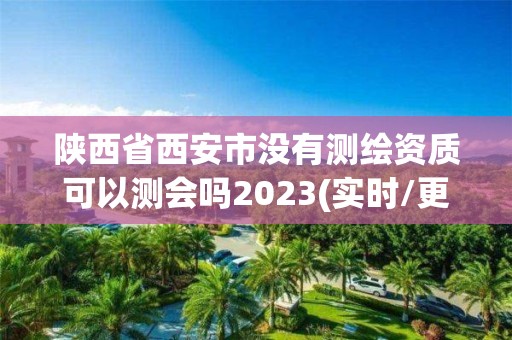 陕西省西安市没有测绘资质可以测会吗2023(实时/更